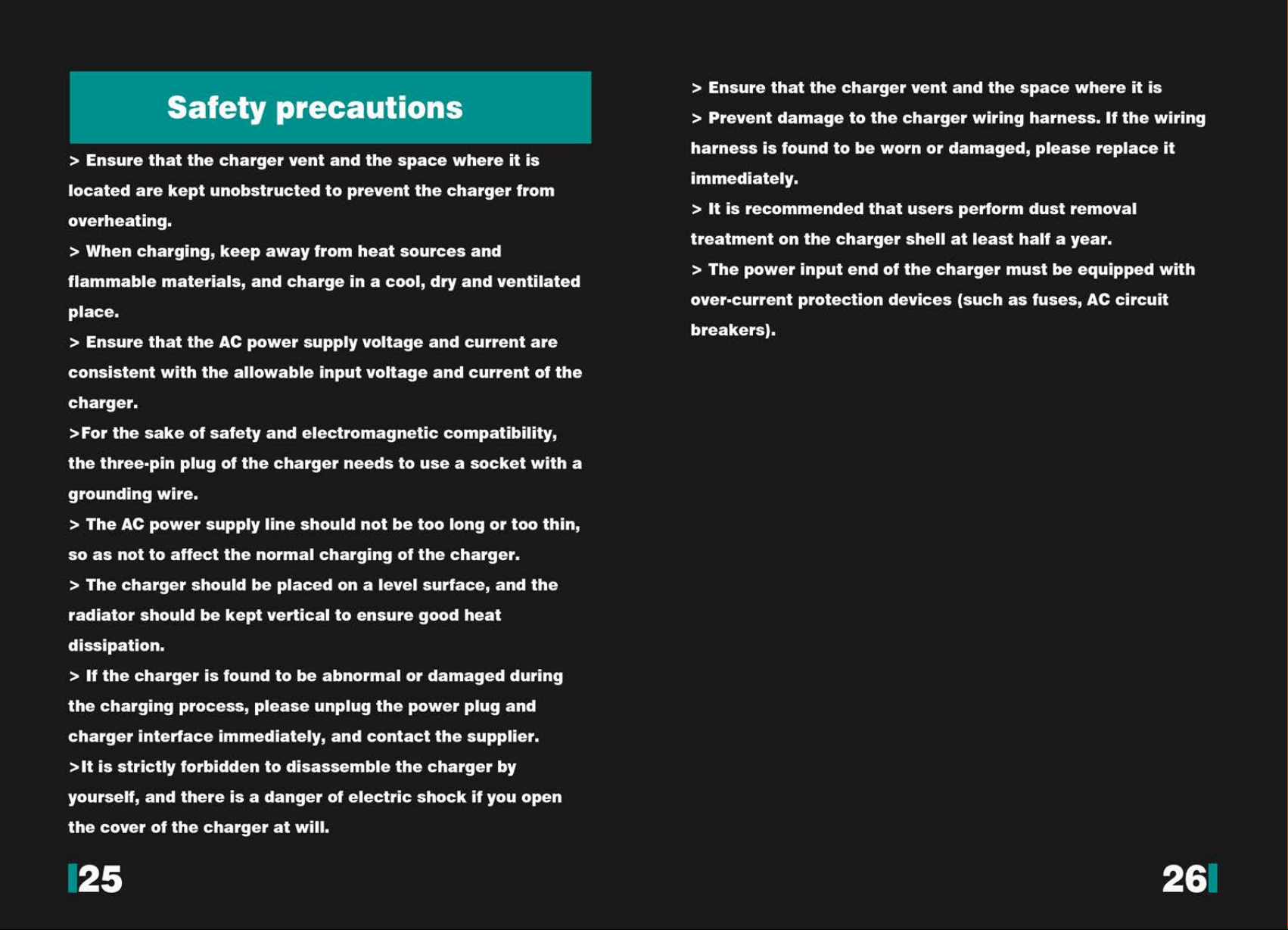 Safety precautions

> Ensure that the charger vent and the space where it is located are kept unobstructed to prevent the charger from overheating.

> When charging, keep away from heat sources and flammable materials, and charge in a cool, dry and ventilated place.

> Ensure that the AC power supply voltage and current are consistent with the allowable input voltage and current of the charger.

>For the sake of safety and electromagnetic compatibility, the three-pin plug of the charger needs to use a socket with a grounding wire.

> The AC power supply line should not be too long or too thin, so as not to affect the normal charging of the charger.

> The charger should be placed on a level surface, and the radiator should be kept vertical to ensure good heat dissipation.

> If the charger is found to be abnormal or damaged during the charging process, please unplug the power plug and charger interface immediately, and contact the supplier.

>It is strictly forbidden to disassemble the charger by yourself, and there is a danger of electric shock if you open the cover of the charger at will.

25

> Ensure that the charger vent and the space where it is

> Prevent damage to the charger wiring harness. If the wiring harness is found to be worn or damaged, please replace it immediately.

> It is recommended that users perform dust removal treatment on the charger shell at least half a year.

> The power input end of the charger must be equipped with over-current protection devices (such as fuses, AC circuit breakers).

26